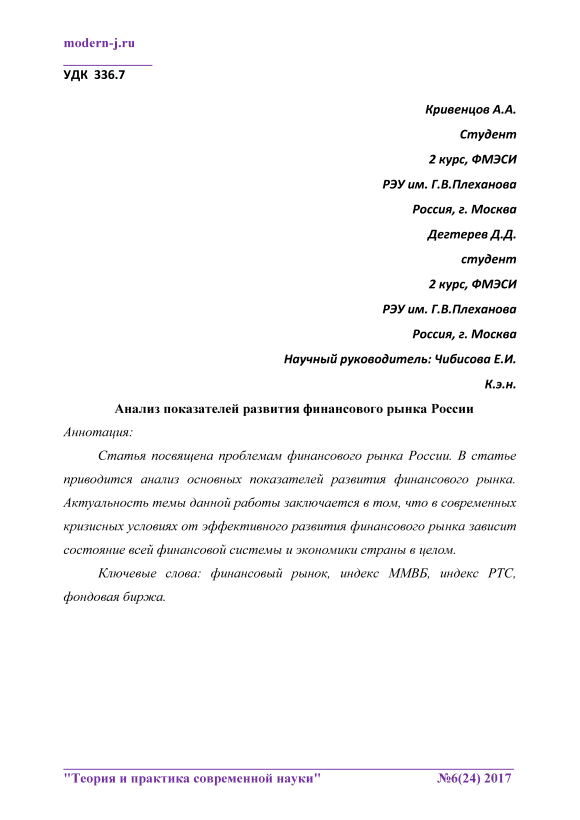 modern-j.ru

УДК 336.7

Кривенцов А.А.

Студент

2 курс, ФМЭСИ

РЭУ им. Г.В.Плеханова

Россия, г. Москва

Дегтерев Д.Д.

студент

2 курс, ФМЭСИ

РЭУ им. Г.В.Плеханова

Россия, г. Москва

Научный руководитель: Чибисова Е.И.

К.э.н.

Анализ показателей развития финансового рынка России

Аннотация:

Статья посвящена проблемам финансового рынка России. В статье приводится анализ основных показателей развития финансового рынка. Актуальность темы данной работы заключается в том, что в современных кризисных условиях от эффективного развития финансового рынка зависит состояние всей финансовой системы и экономики страны в целом.

Ключевые слова: финансовый рынок, индекс ММВБ, индекс РТС, фондовая биржа.

"Теория и практика современной науки" №6(24) 2017